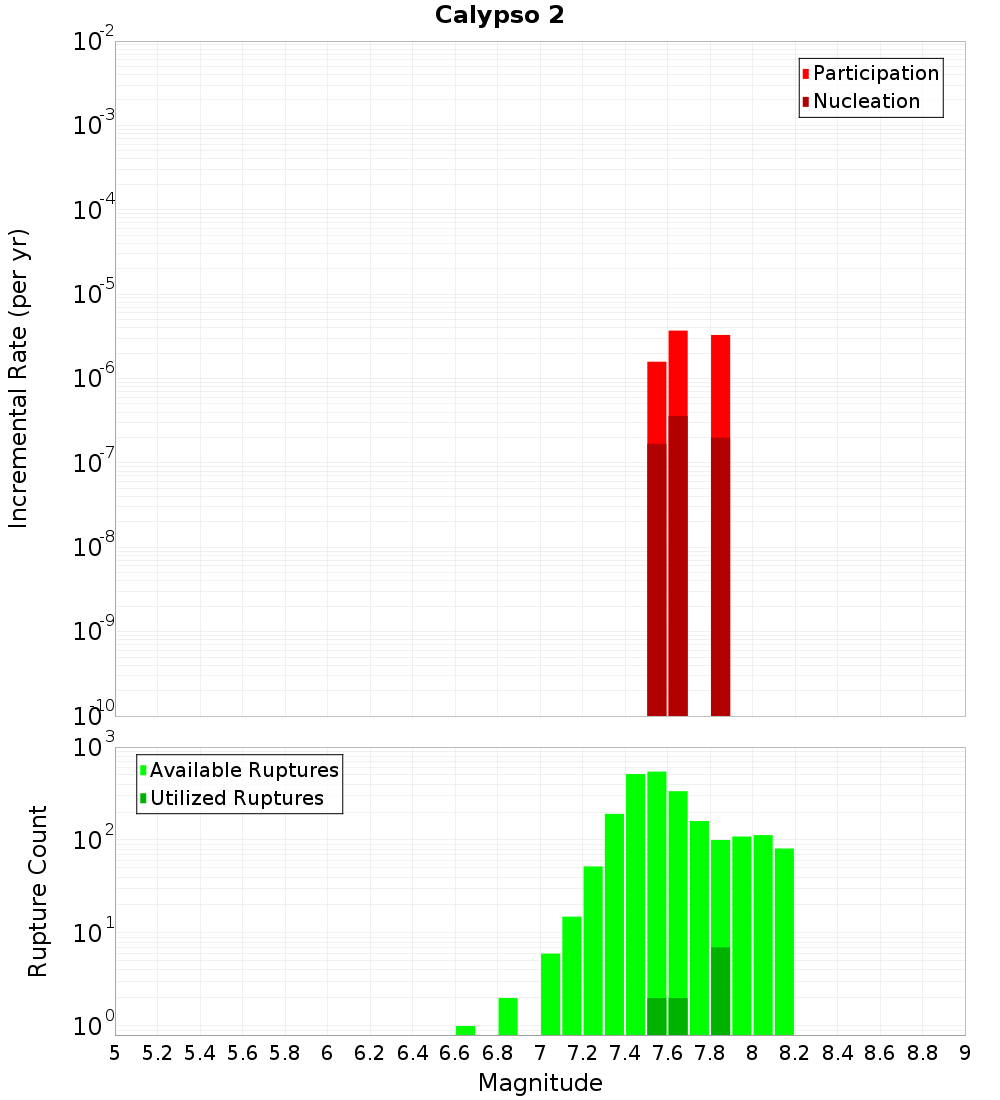 Calypso 2

Participation
Nucleation

Incremental Rate (per yr)

$10^{-2}$
$10^{-3}$
$10^{-4}$
$10^{-5}$
$10^{-6}$
$10^{-7}$
$10^{-8}$
$10^{-9}$
$10^{-10}$

Available Ruptures
Utilized Ruptures

Rupture Count

$10^{3}$
$10^{2}$
$10^{1}$
$10^{0}$

5 5.2 5.4 5.6 5.8 6 6.2 6.4 6.6 6.8 7 7.2 7.4 7.6 7.8 8 8.2 8.4 8.6 8.8 9

Magnitude